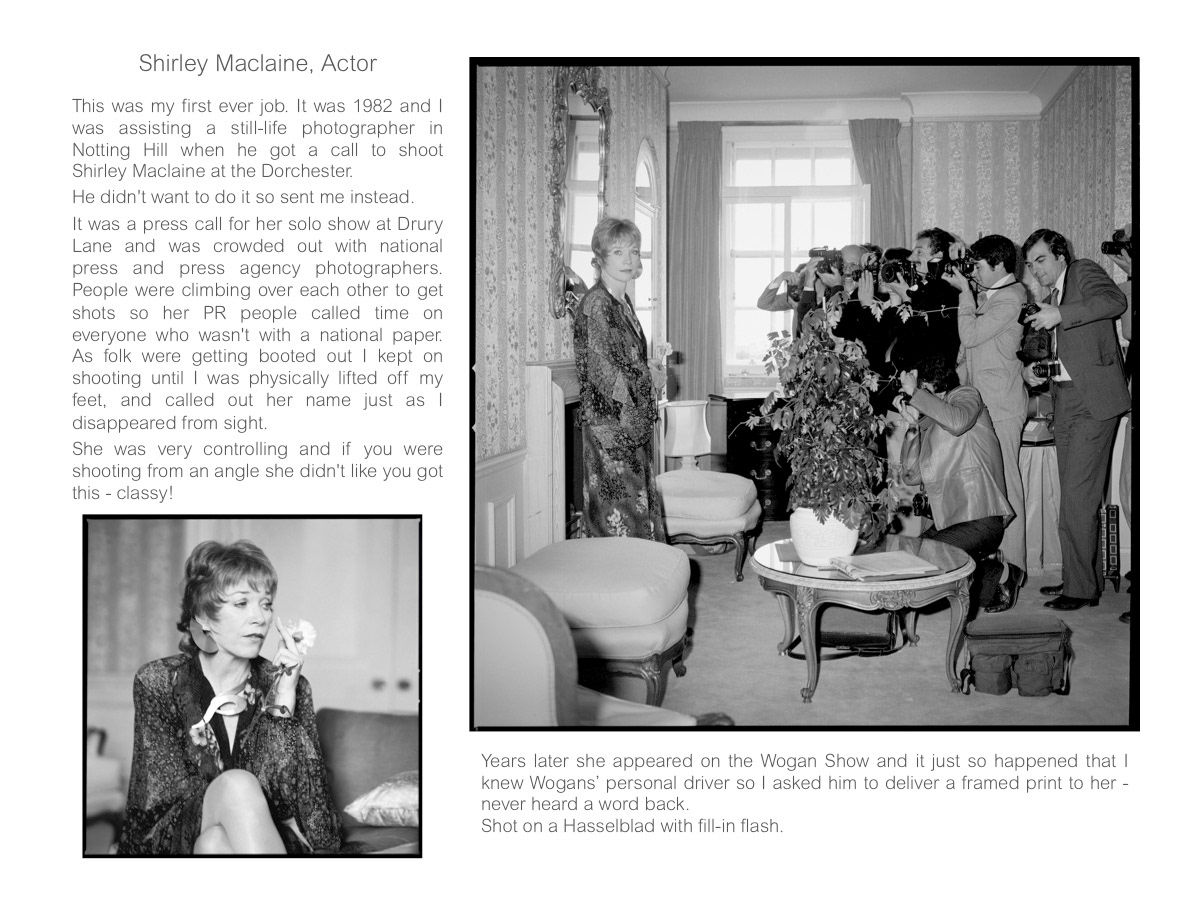 Shirley Maclaine, Actor

This was my first ever job. It was 1982 and I was assisting a still-life photographer in Notting Hill when he got a call to shoot Shirley Maclaine at the Dorchester.

He didn't want to do it so sent me instead.

It was a press call for her solo show at Drury Lane and was crowded out with national press and press agency photographers. People were climbing over each other to get shots so her PR people called time on everyone who wasn't with a national paper. As folk were getting booted out I kept on shooting until I was physically lifted off my feet, and called out her name just as I disappeared from sight.

She was very controlling and if you were shooting from an angle she didn't like you got this - classy!

Years later she appeared on the Wogan Show and it just so happened that I knew Wogans' personal driver so I asked him to deliver a framed print to her - never heard a word back.
Shot on a Hasselblad with fill-in flash.